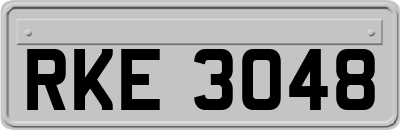 RKE 3048